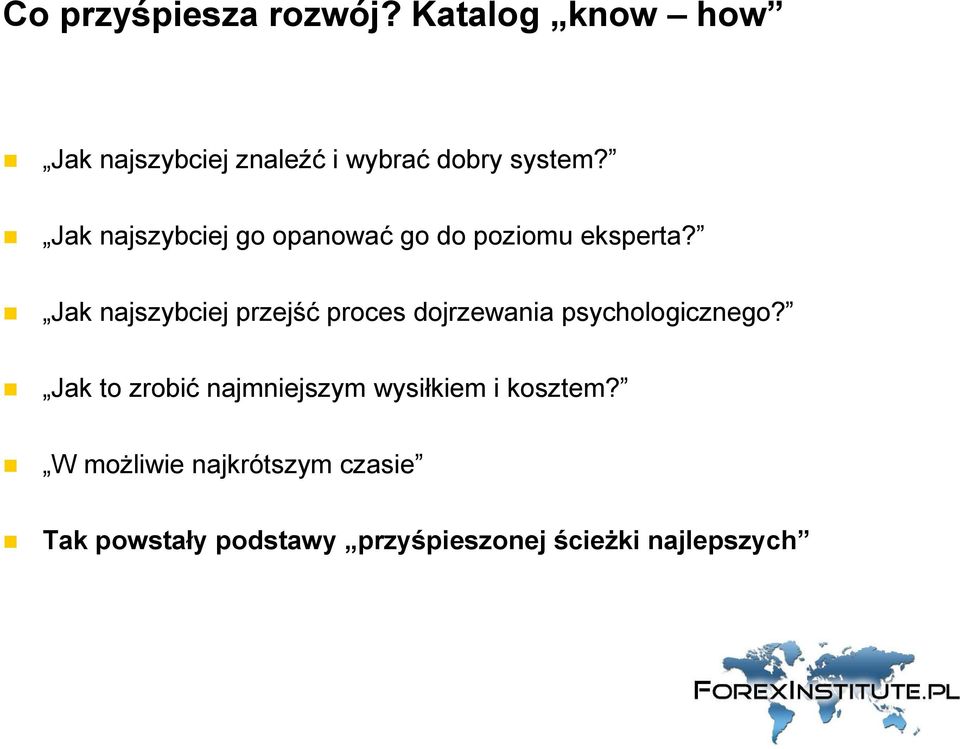 Co przyśpiesza rozwój? Katalog „know – how”

„Jak najszybciej znaleźć i wybrać dobry system?”

„Jak najszybciej go opanować go do poziomu eksperta?”

„Jak najszybciej przejść proces dojrzewania psychologicznego?”

„Jak to zrobić najmniejszym wysiłkiem i kosztem?”

„W możliwie najkrótszym czasie”

Tak powstały podstawy „przyśpieszonej ścieżki najlepszych”

FOREXINSTITUTE.PL